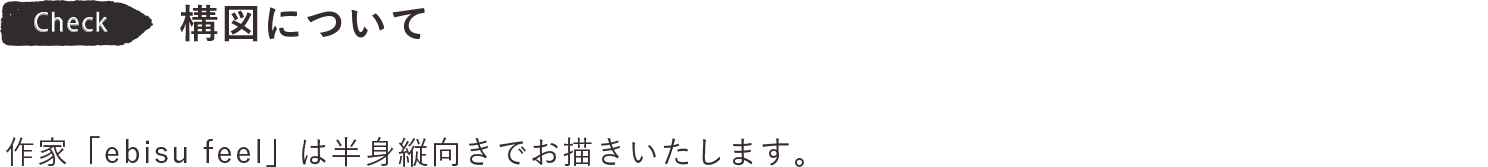 Check 構図について

作家「ebisu feel」は半身縦向きでお描きいたします。